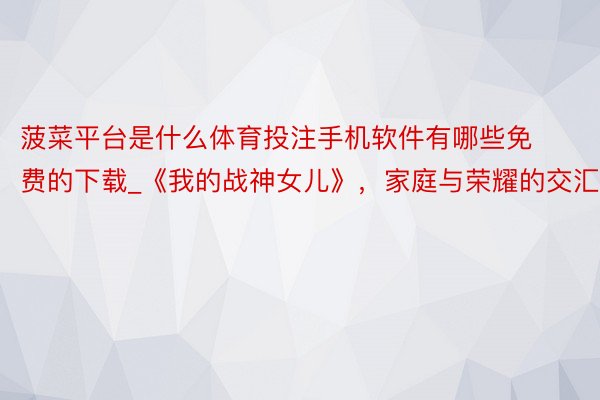 菠菜平台是什么体育投注手机软件有哪些免费的下载_《我的战神女儿》，家庭与荣耀的交汇